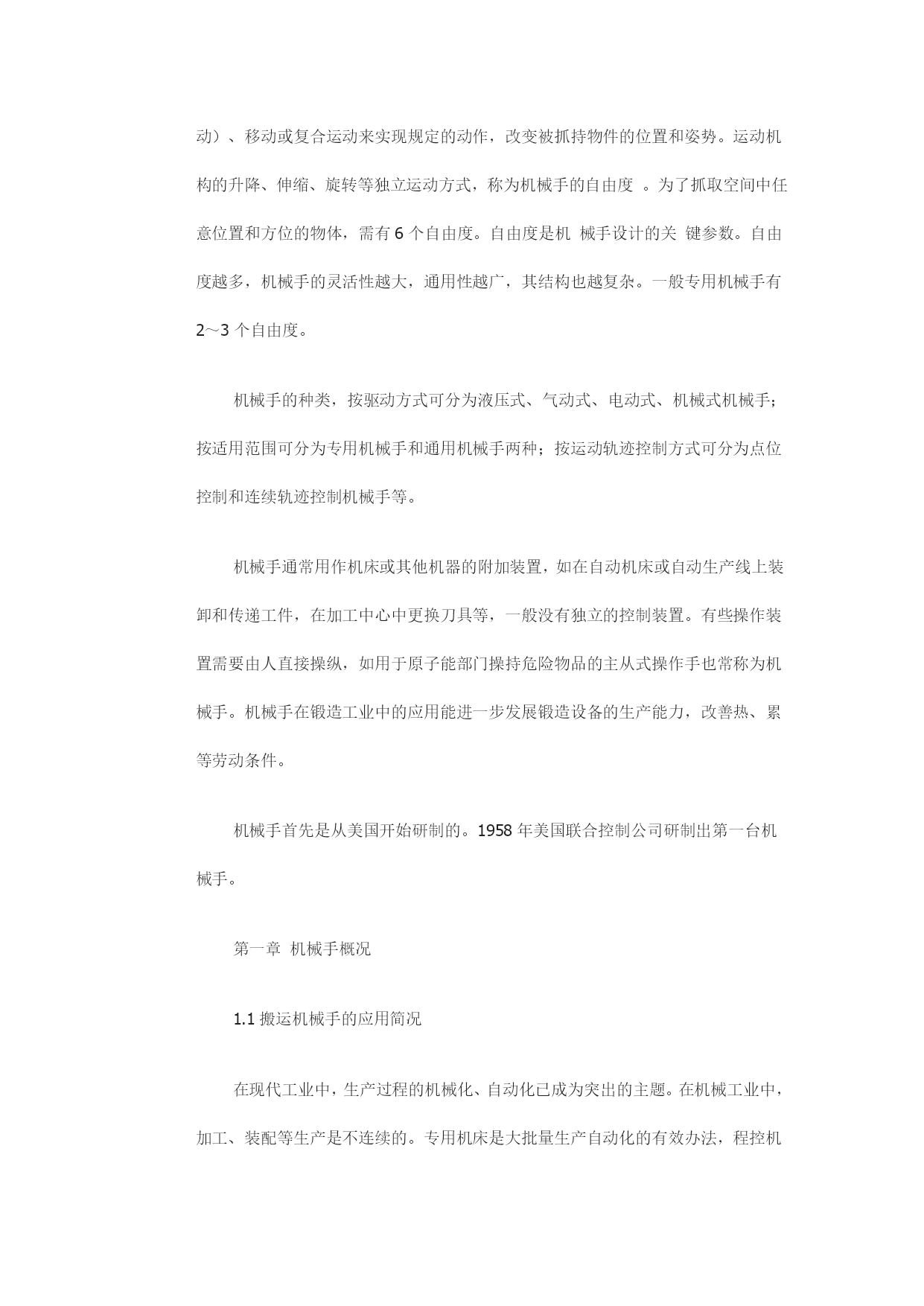 动）、移动或复合运动来实现规定的动作，改变被抓持物件的位置和姿势。运动机构的升降、伸缩、旋转等独立运动方式，称为机械手的自由度 。为了抓取空间中任意位置和方位的物体，需有 6 个自由度。自由度是机 械手设计的关 键参数。自由度越多，机械手的灵活性越大，通用性越广，其结构也越复杂。一般专用机械手有 2～3 个自由度。

机械手的种类，按驱动方式可分为液压式、气动式、电动式、机械式机械手；按适用范围可分为专用机械手和通用机械手两种；按运动轨迹控制方式可分为点位控制和连续轨迹控制机械手等。

机械手通常用作机床或其他机器的附加装置，如在自动机床或自动生产线上装卸和传递工件，在加工中心中更换刀具等，一般没有独立的控制装置。有些操作装置需要由人直接操纵，如用于原子能部门操持危险物品的主从式操作手也常称为机械手。机械手在锻造工业中的应用能进一步发展锻造设备的生产能力，改善热、累等劳动条件。

机械手首先是从美国开始研制的。1958 年美国联合控制公司研制出第一台机械手。

第一章 机械手概况

1.1 搬运机械手的应用简况

在现代工业中，生产过程的机械化、自动化已成为突出的主题。在机械工业中，加工、装配等生产是不连续的。专用机床是大批量生产自动化的有效办法，程控机